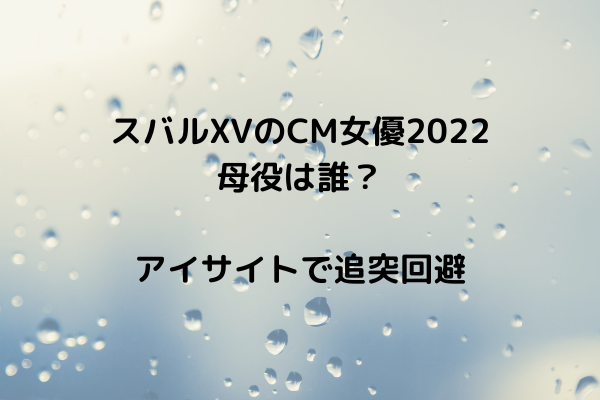 スバルXVのCM女優2022
母役は誰？

アイサイトで追突回避